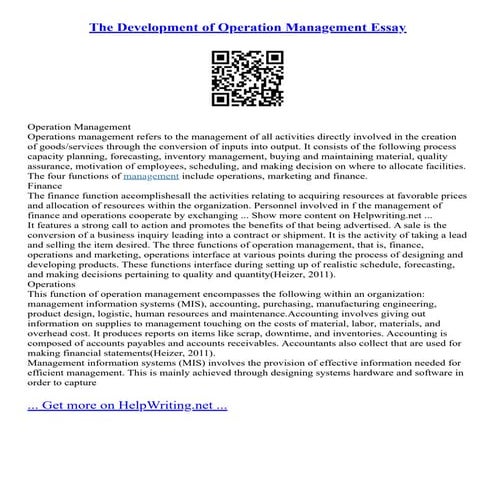 The Development of Operation Management Essay

Operation Management
Operations management refers to the management of all activities directly involved in the creation of goods/services through the conversion of inputs into output. It consists of the following process capacity planning, forecasting, inventory management, buying and maintaining material, quality assurance, motivation of employees, scheduling, and making decision on where to allocate facilities. The four functions of management include operations, marketing and finance.
Finance
The finance function accomplishesall the activities relating to acquiring resources at favorable prices and allocation of resources within the organization. Personnel involved in f the management of finance and operations cooperate by exchanging ... Show more content on Helpwriting.net ...
It features a strong call to action and promotes the benefits of that being advertised. A sale is the conversion of a business inquiry leading into a contract or shipment. It is the activity of taking a lead and selling the item desired. The three functions of operation management, that is, finance, operations and marketing, operations interface at various points during the process of designing and developing products. These functions interface during setting up of realistic schedule, forecasting, and making decisions pertaining to quality and quantity(Heizer, 2011).
Operations
This function of operation management encompasses the following within an organization: management information systems (MIS), accounting, purchasing, manufacturing engineering, product design, logistic, human resources and maintenance.Accounting involves giving out information on supplies to management touching on the costs of material, labor, materials, and overhead cost. It produces reports on items like scrap, downtime, and inventories. Accounting is composed of accounts payables and accounts receivables. Accountants also collect that are used for making financial statements(Heizer, 2011).
Management information systems (MIS) involves the provision of effective information needed for efficient management. This is mainly achieved through designing systems hardware and software in order to capture

... Get more on HelpWriting.net ...